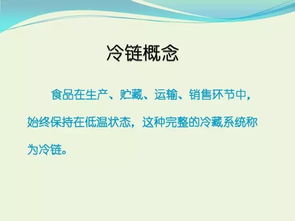 冷链概念

食品在生产、贮藏、运输、销售环节中，始终保持在低温状态，这种完整的冷藏系统称为冷链。